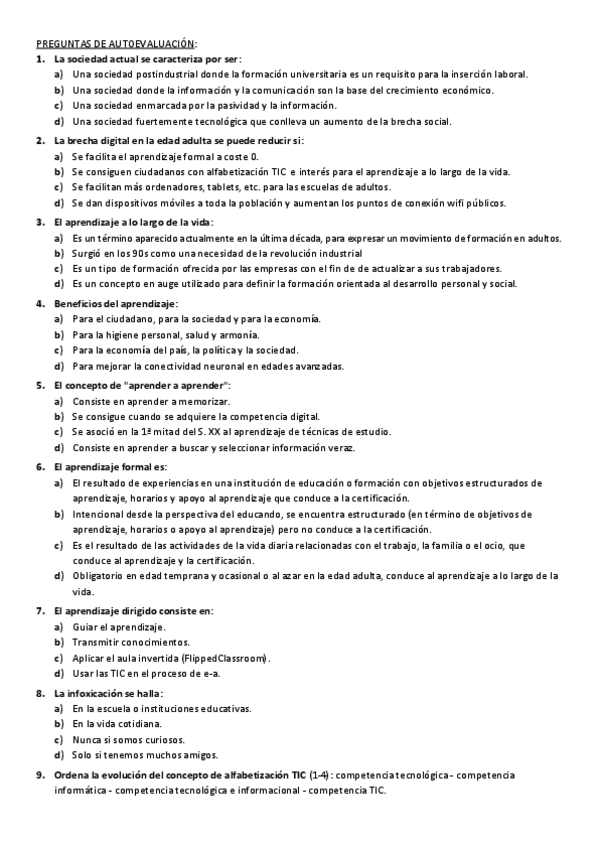 PREGUNTAS DE AUTOEVALUACIÓN:

1. La sociedad actual se caracteriza por ser:
a) Una sociedad postindustrial donde la formación universitaria es un requisito para la inserción laboral.
b) Una sociedad donde la información y la comunicación son la base del crecimiento económico.
c) Una sociedad enmarcada por la pasividad y la información.
d) Una sociedad fuertemente tecnológica que conlleva un aumento de la brecha social.

2. La brecha digital en la edad adulta se puede reducir si:
a) Se facilita el aprendizaje formal a coste 0.
b) Se consiguen ciudadanos con alfabetización TIC e interés para el aprendizaje a lo largo de la vida.
c) Se facilitan más ordenadores, tablets, etc. para las escuelas de adultos.
d) Se dan dispositivos móviles a toda la población y aumentan los puntos de conexión wifi públicos.

3. El aprendizaje a lo largo de la vida:
a) Es un término aparecido actualmente en la última década, para expresar un movimiento de formación en adultos.
b) Surgió en los 90s como una necesidad de la revolución industrial
c) Es un tipo de formación ofrecida por las empresas con el fin de de actualizar a sus trabajadores.
d) Es un concepto en auge utilizado para definir la formación orientada al desarrollo personal y social.

4. Beneficios del aprendizaje:
a) Para el ciudadano, para la sociedad y para la economía.
b) Para la higiene personal, salud y armonía.
c) Para la economía del país, la política y la sociedad.
d) Para mejorar la conectividad neuronal en edades avanzadas.

5. El concepto de "aprender a aprender":
a) Consiste en aprender a memorizar.
b) Se consigue cuando se adquiere la competencia digital.
c) Se asoció en la 1ª mitad del S. XX al aprendizaje de técnicas de estudio.
d) Consiste en aprender a buscar y seleccionar información veraz.

6. El aprendizaje formal es:
a) El resultado de experiencias en una institución de educación o formación con objetivos estructurados de aprendizaje, horarios y apoyo al aprendizaje que conduce a la certificación.
b) Intencional desde la perspectiva del educando, se encuentra estructurado (en término de objetivos de aprendizaje, horarios o apoyo al aprendizaje) pero no conduce a la certificación.
c) Es el resultado de las actividades de la vida diaria relacionadas con el trabajo, la familia o el ocio, que conduce al aprendizaje y la certificación.
d) Obligatorio en edad temprana y ocasional o al azar en la edad adulta, conduce al aprendizaje a lo largo de la vida.

7. El aprendizaje dirigido consiste en:
a) Guiar el aprendizaje.
b) Transmitir conocimientos.
c) Aplicar el aula invertida (FlippedClassroom).
d) Usar las TIC en el proceso de e-a.

8. La infoxicación se halla:
a) En la escuela o instituciones educativas.
b) En la vida cotidiana.
c) Nunca si somos curiosos.
d) Solo si tenemos muchos amigos.

9. Ordena la evolución del concepto de alfabetización TIC (1-4): competencia tecnológica - competencia informática - competencia tecnológica e informacional - competencia TIC.